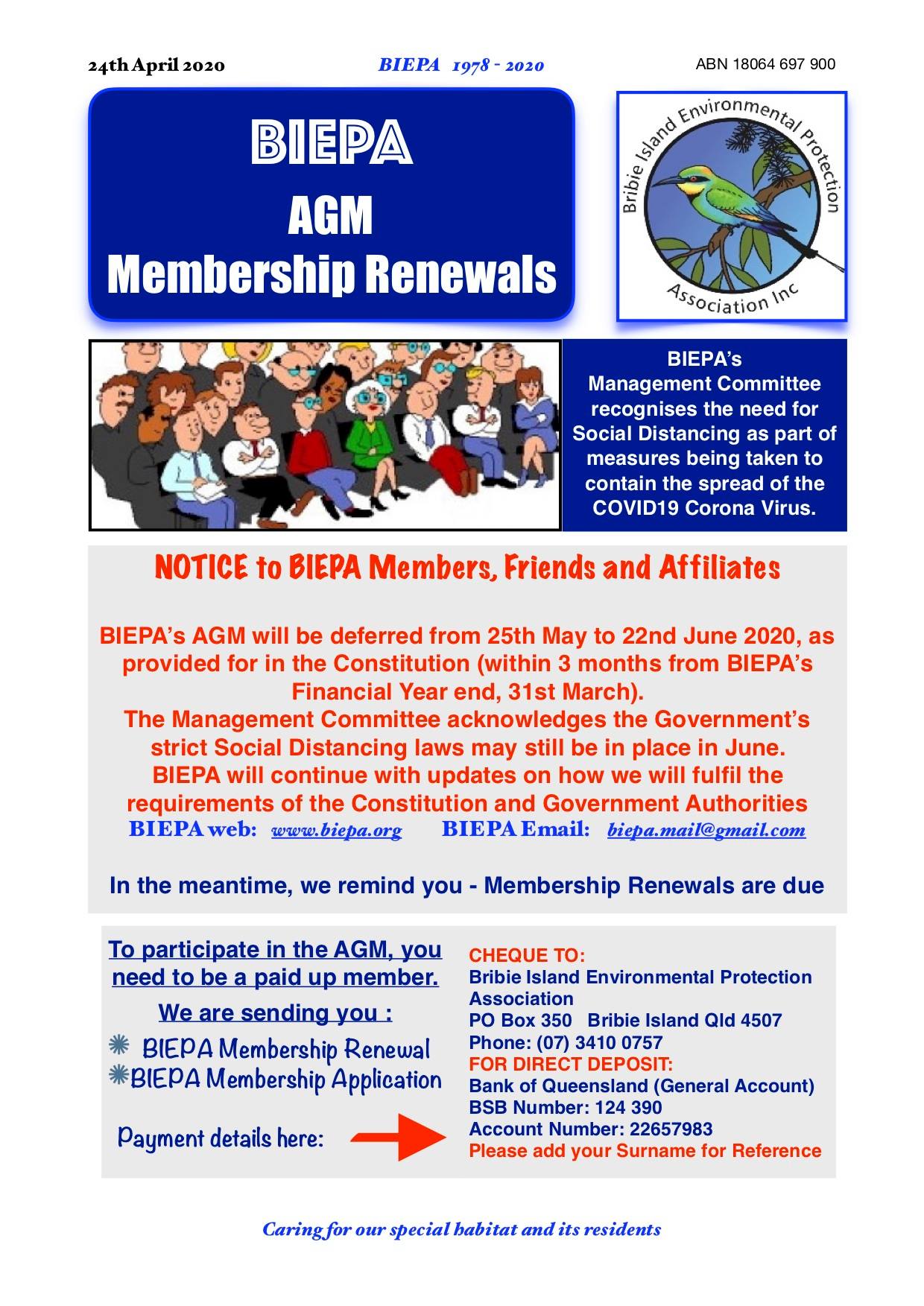 24th April 2020 BIEPA 1978 - 2020 ABN 18064 697 900

BIEPA
AGM
Membership Renewals

Bribie Island Environmental Protection Association Inc

BIEPA's Management Committee recognises the need for Social Distancing as part of measures being taken to contain the spread of the COVID19 Corona Virus.

NOTICE to BIEPA Members, Friends and Affiliates

BIEPA's AGM will be deferred from 25th May to 22nd June 2020, as provided for in the Constitution (within 3 months from BIEPA's Financial Year end, 31st March).
The Management Committee acknowledges the Government's strict Social Distancing laws may still be in place in June.
BIEPA will continue with updates on how we will fulfil the requirements of the Constitution and Government Authorities
BIEPA web: www.biepa.org BIEPA Email: biepa.mail@gmail.com

In the meantime, we remind you - Membership Renewals are due

To participate in the AGM, you need to be a paid up member.
We are sending you :
BIEPA Membership Renewal
BIEPA Membership Application

Payment details here:

CHEQUE TO:
Bribie Island Environmental Protection Association
PO Box 350 Bribie Island Qld 4507
Phone: (07) 3410 0757
FOR DIRECT DEPOSIT:
Bank of Queensland (General Account)
BSB Number: 124 390
Account Number: 22657983
Please add your Surname for Reference

Caring for our special habitat and its residents